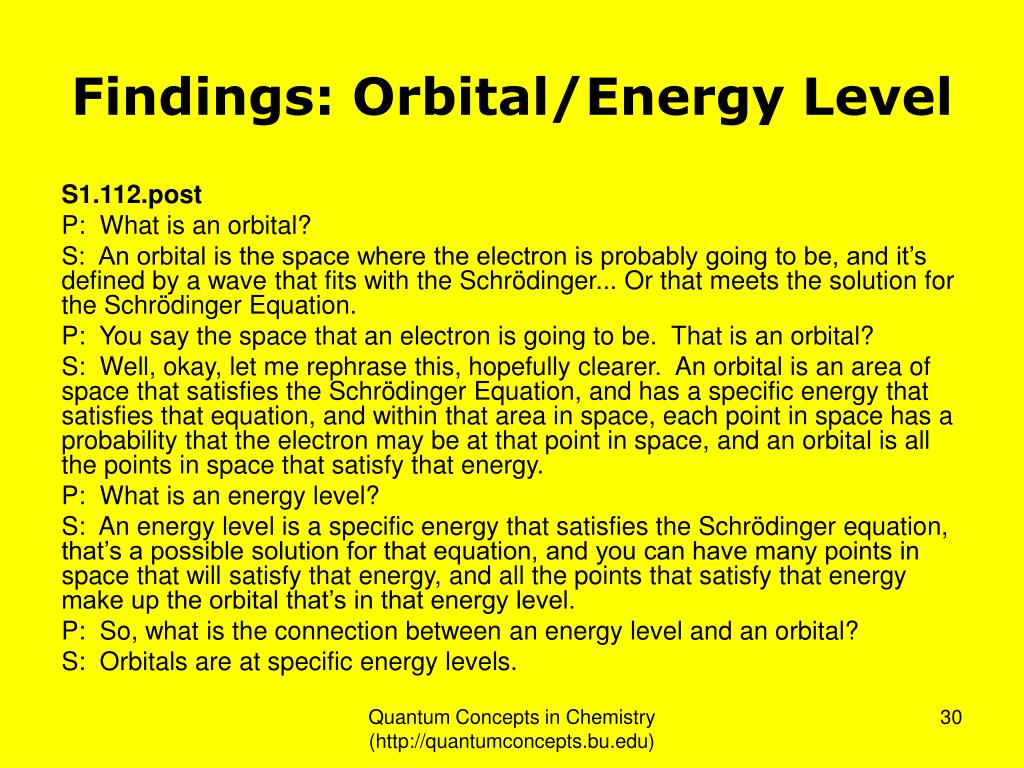 Findings: Orbital/Energy Level

S1.112.post

P: What is an orbital?

S: An orbital is the space where the electron is probably going to be, and it’s defined by a wave that fits with the Schrödinger... Or that meets the solution for the Schrödinger Equation.

P: You say the space that an electron is going to be. That is an orbital?

S: Well, okay, let me rephrase this, hopefully clearer. An orbital is an area of space that satisfies the Schrödinger Equation, and has a specific energy that satisfies that equation, and within that area in space, each point in space has a probability that the electron may be at that point in space, and an orbital is all the points in space that satisfy that energy.

P: What is an energy level?

S: An energy level is a specific energy that satisfies the Schrödinger equation, that’s a possible solution for that equation, and you can have many points in space that will satisfy that energy, and all the points that satisfy that energy make up the orbital that’s in that energy level.

P: So, what is the connection between an energy level and an orbital?

S: Orbitals are at specific energy levels.

Quantum Concepts in Chemistry
(http://quantumconcepts.bu.edu)

30